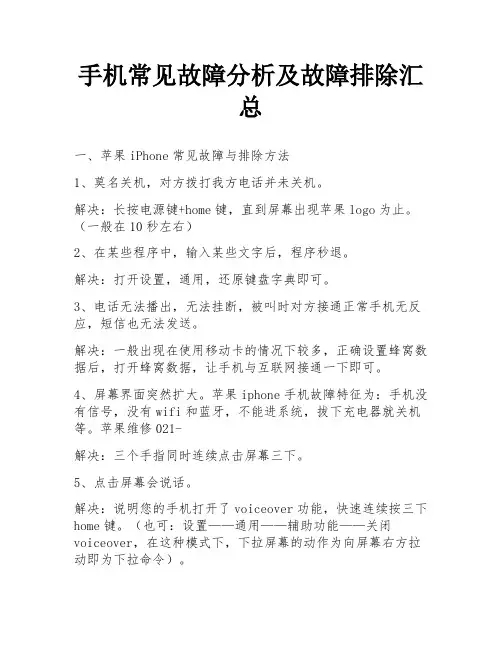 手机常见故障分析及故障排除汇总

一、苹果 iPhone 常见故障与排除方法

1、莫名关机，对方拨打我方电话并未关机。

解决：长按电源键+home 键，直到屏幕出现苹果 logo 为止。（一般在 10 秒左右）

2、在某些程序中，输入某些文字后，程序秒退。

解决：打开设置，通用，还原键盘字典即可。

3、电话无法播出，无法挂断，被叫时对方接通正常手机无反应，短信也无法发送。

解决：一般出现在使用移动卡的情况下较多，正确设置蜂窝数据后，打开蜂窝数据，让手机与互联网接通一下即可。

4、屏幕界面突然扩大。苹果 iphone 手机故障特征为：手机没有信号，没有 wifi 和蓝牙，不能进系统，拔下充电器就关机等。苹果维修 021-

解决：三个手指同时连续点击屏幕三下。

5、点击屏幕会说话。

解决：说明您的手机打开了 voiceover 功能，快速连续按三下 home 键。（也可：设置——通用——辅助功能——关闭 voiceover，在这种模式下，下拉屏幕的动作为向屏幕右方拉动即为下拉命令）。